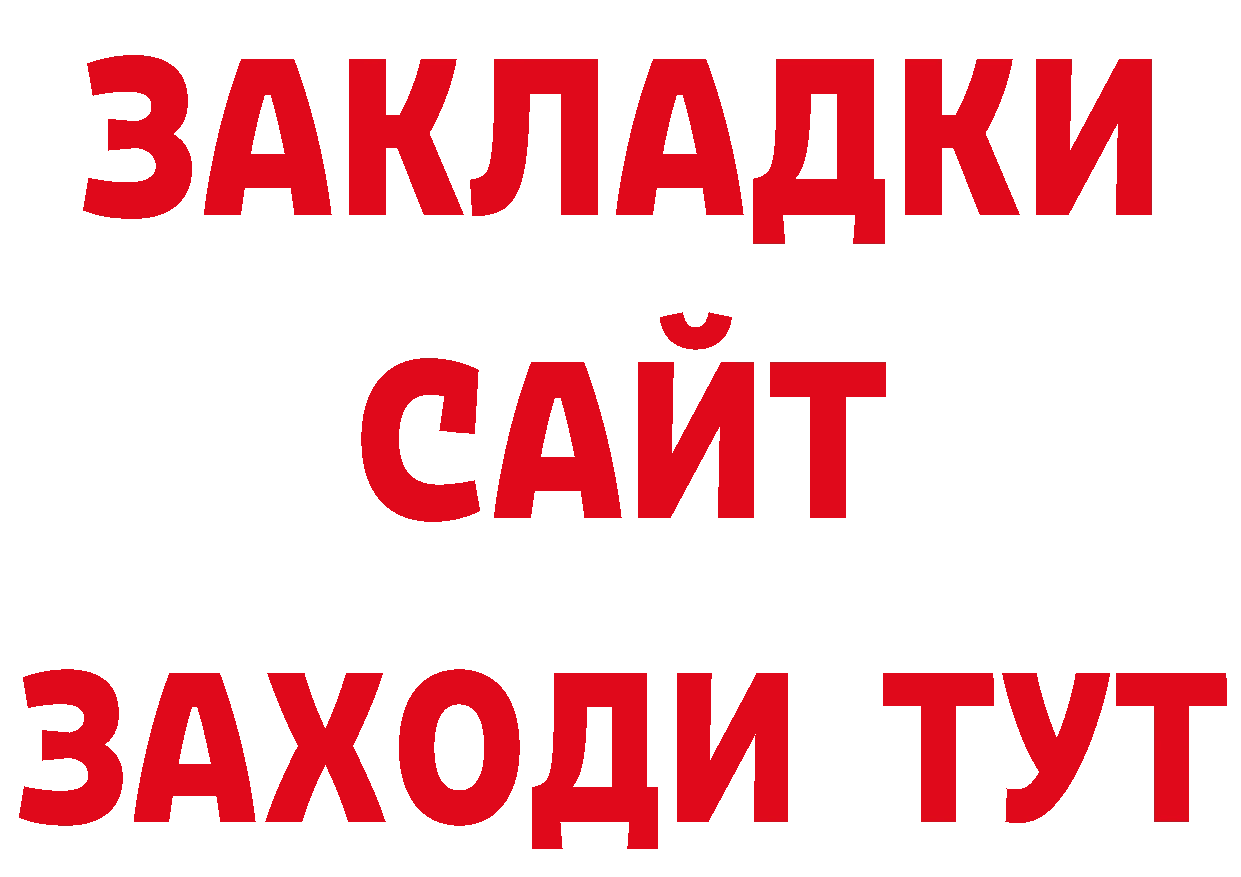 ЗАКЛАДКИ
САЙТ
ЗАХОДИ ТУТ